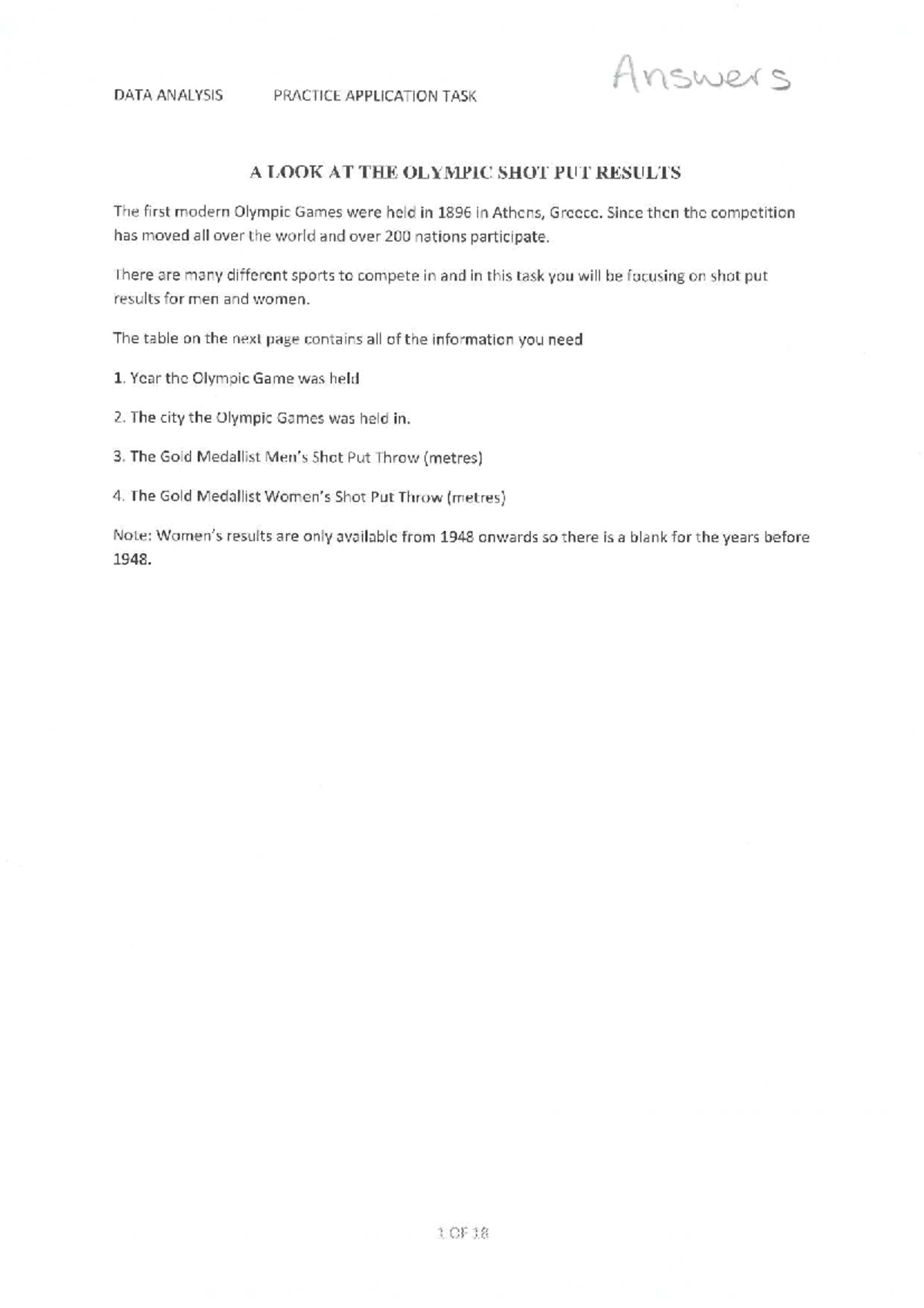 DATA ANALYSIS PRACTICE APPLICATION TASK

Answers

A LOOK AT THE OLYMPIC SHOT PUT RESULTS

The first modern Olympic Games were held in 1896 in Athens, Greece. Since then the competition has moved all over the world and over 200 nations participate.

There are many different sports to compete in and in this task you will be focusing on shot put results for men and women.

The table on the next page contains all of the information you need

1. Year the Olympic Game was held

2. The city the Olympic Games was held in.

3. The Gold Medallist Men's Shot Put Throw (metres)

4. The Gold Medallist Women's Shot Put Throw (metres)

Note: Women's results are only available from 1948 onwards so there is a blank for the years before 1948.

1 OF 18